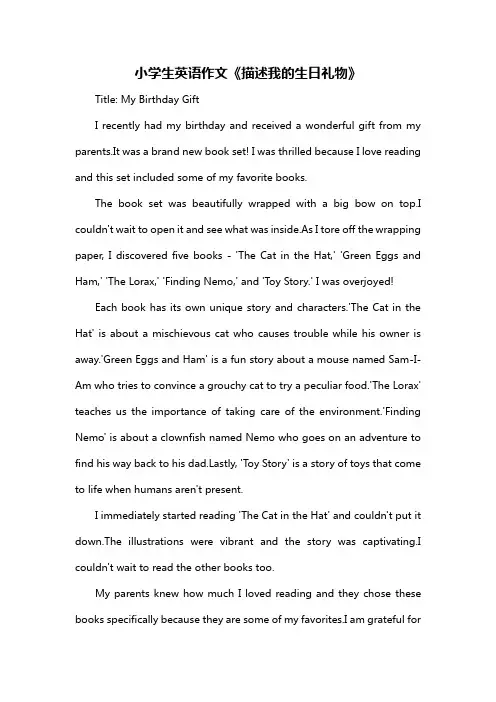 小学生英语作文《描述我的生日礼物》

Title: My Birthday Gift

I recently had my birthday and received a wonderful gift from my parents.It was a brand new book set! I was thrilled because I love reading and this set included some of my favorite books.

The book set was beautifully wrapped with a big bow on top.I couldn't wait to open it and see what was inside.As I tore off the wrapping paper, I discovered five books - 'The Cat in the Hat,' 'Green Eggs and Ham,' 'The Lorax,' 'Finding Nemo,' and 'Toy Story.' I was overjoyed!

Each book has its own unique story and characters.'The Cat in the Hat' is about a mischievous cat who causes trouble while his owner is away.'Green Eggs and Ham' is a fun story about a mouse named Sam-I-Am who tries to convince a grouchy cat to try a peculiar food.'The Lorax' teaches us the importance of taking care of the environment.'Finding Nemo' is about a clownfish named Nemo who goes on an adventure to find his way back to his dad.Lastly, 'Toy Story' is a story of toys that come to life when humans aren't present.

I immediately started reading 'The Cat in the Hat' and couldn't put it down.The illustrations were vibrant and the story was captivating.I couldn't wait to read the other books too.

My parents knew how much I loved reading and they chose these books specifically because they are some of my favorites.I am grateful for